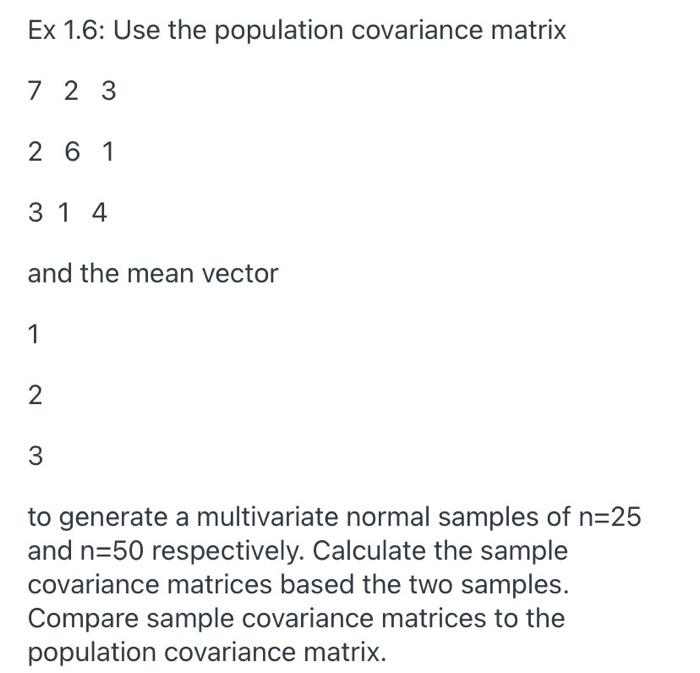 Ex 1.6: Use the population covariance matrix

7 2 3

2 6 1

3 1 4

and the mean vector

1

2

3

to generate a multivariate normal samples of n=25 and n=50 respectively. Calculate the sample covariance matrices based the two samples. Compare sample covariance matrices to the population covariance matrix.